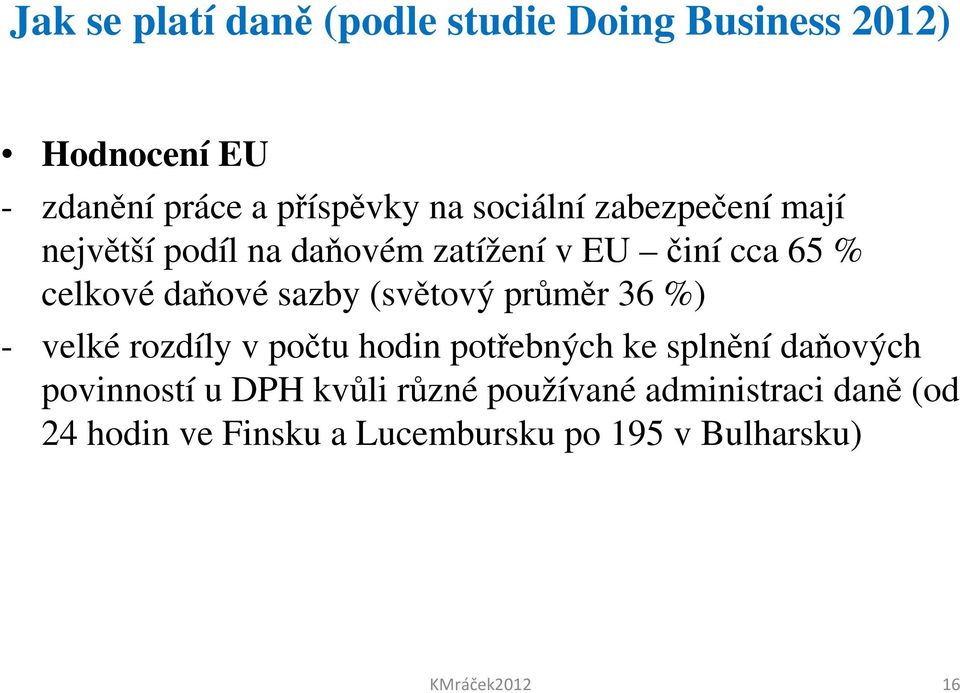 Jak se platí daně (podle studie Doing Business 2012)

• Hodnocení EU

- zdanění práce a příspěvky na sociální zabezpečení mají největší podíl na daňovém zatížení v EU – činí cca 65 % celkové daňové sazby (světový průměr 36 %)

- velké rozdíly v počtu hodin potřebných ke splnění daňových povinností u DPH kvůli různé používané administraci daně (od 24 hodin ve Finsku a Lucembursku po 195 v Bulharsku)

KMráček2012

16